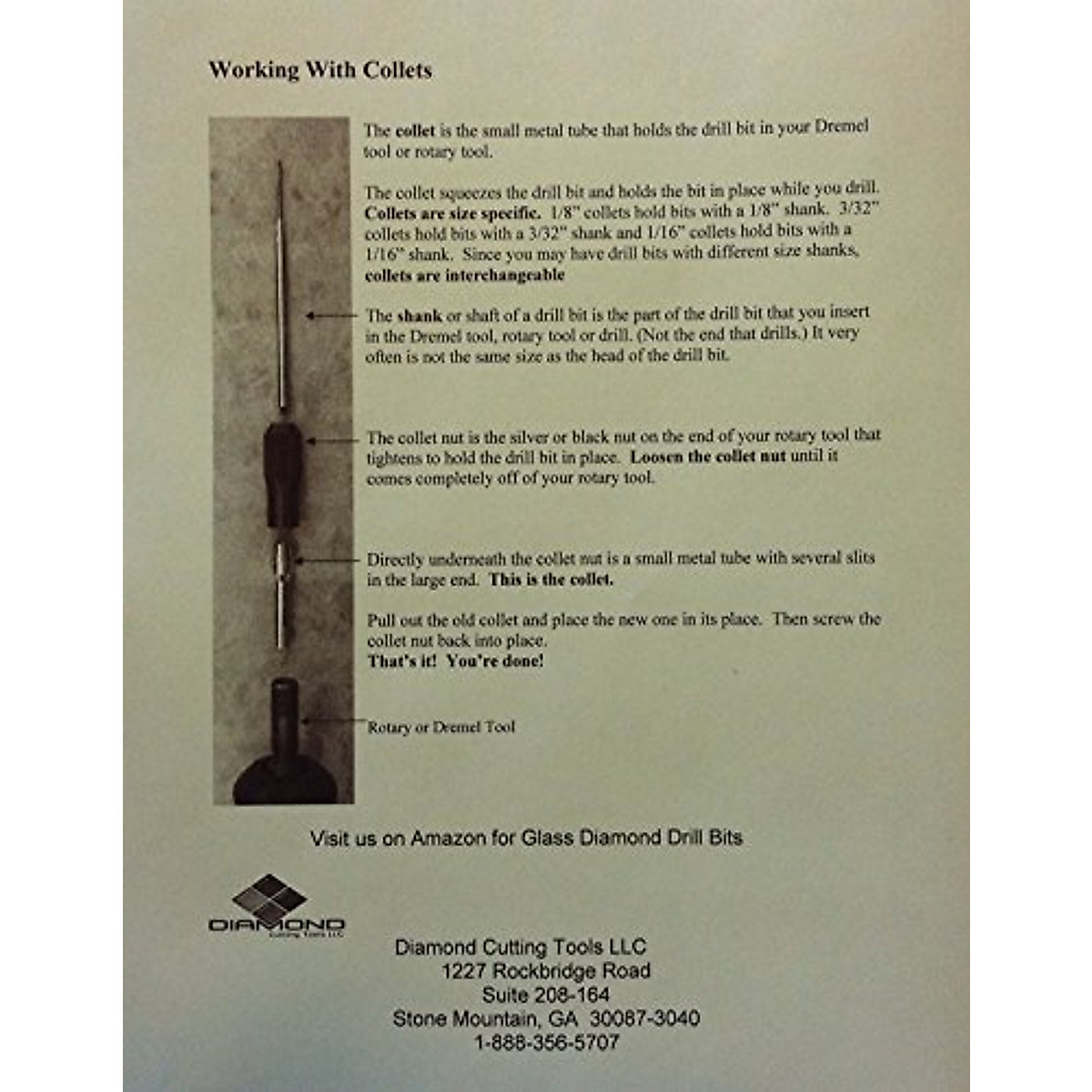 Working With Collets

The collet is the small metal tube that holds the drill bit in your Dremel tool or rotary tool.

The collet squeezes the drill bit and holds the bit in place while you drill. Collets are size specific. 1/8" collets hold bits with a 1/8" shank. 3/32" collets hold bits with a 3/32" shank and 1/16" collets hold bits with a 1/16" shank. Since you may have drill bits with different size shanks, collets are interchangeable

The shank or shaft of a drill bit is the part of the drill bit that you insert in the Dremel tool, rotary tool or drill. (Not the end that drills.) It very often is not the same size as the head of the drill bit.

The collet nut is the silver or black nut on the end of your rotary tool that tightens to hold the drill bit in place. Loosen the collet nut until it comes completely off of your rotary tool.

Directly underneath the collet nut is a small metal tube with several slits in the large end. This is the collet.

Pull out the old collet and place the new one in its place. Then screw the collet nut back into place.
That's it! You're done!

Rotary or Dremel Tool

Visit us on Amazon for Glass Diamond Drill Bits

DIAMOND
Cutting Tools LLC

Diamond Cutting Tools LLC
1227 Rockbridge Road
Suite 208-164
Stone Mountain, GA 30087-3040
1-888-356-5707